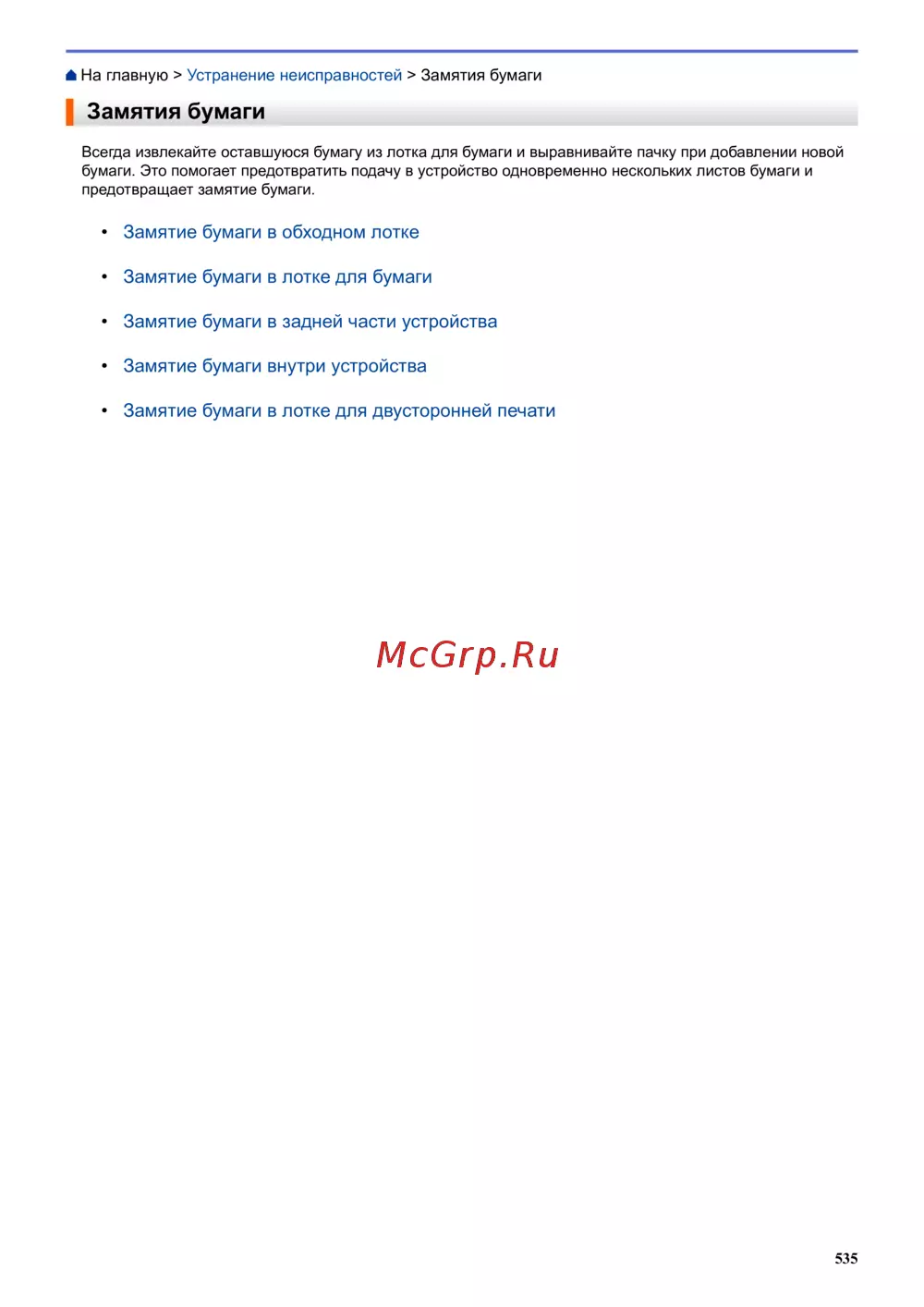 На главную > Устранение неисправностей > Замятия бумаги

Замятия бумаги

Всегда извлекайте оставшуюся бумагу из лотка для бумаги и выравнивайте пачку при добавлении новой бумаги. Это помогает предотвратить подачу в устройство одновременно нескольких листов бумаги и предотвращает замятие бумаги.

• Замятие бумаги в обходном лотке
• Замятие бумаги в лотке для бумаги
• Замятие бумаги в задней части устройства
• Замятие бумаги внутри устройства
• Замятие бумаги в лотке для двусторонней печати

535

McGrp.Ru